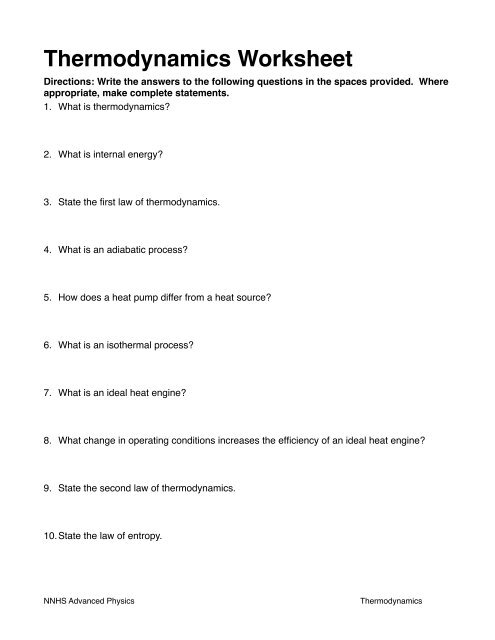 Thermodynamics Worksheet

Directions: Write the answers to the following questions in the spaces provided. Where appropriate, make complete statements.

1. What is thermodynamics?

2. What is internal energy?

3. State the first law of thermodynamics.

4. What is an adiabatic process?

5. How does a heat pump differ from a heat source?

6. What is an isothermal process?

7. What is an ideal heat engine?

8. What change in operating conditions increases the efficiency of an ideal heat engine?

9. State the second law of thermodynamics.

10. State the law of entropy.

NNHS Advanced Physics

Thermodynamics